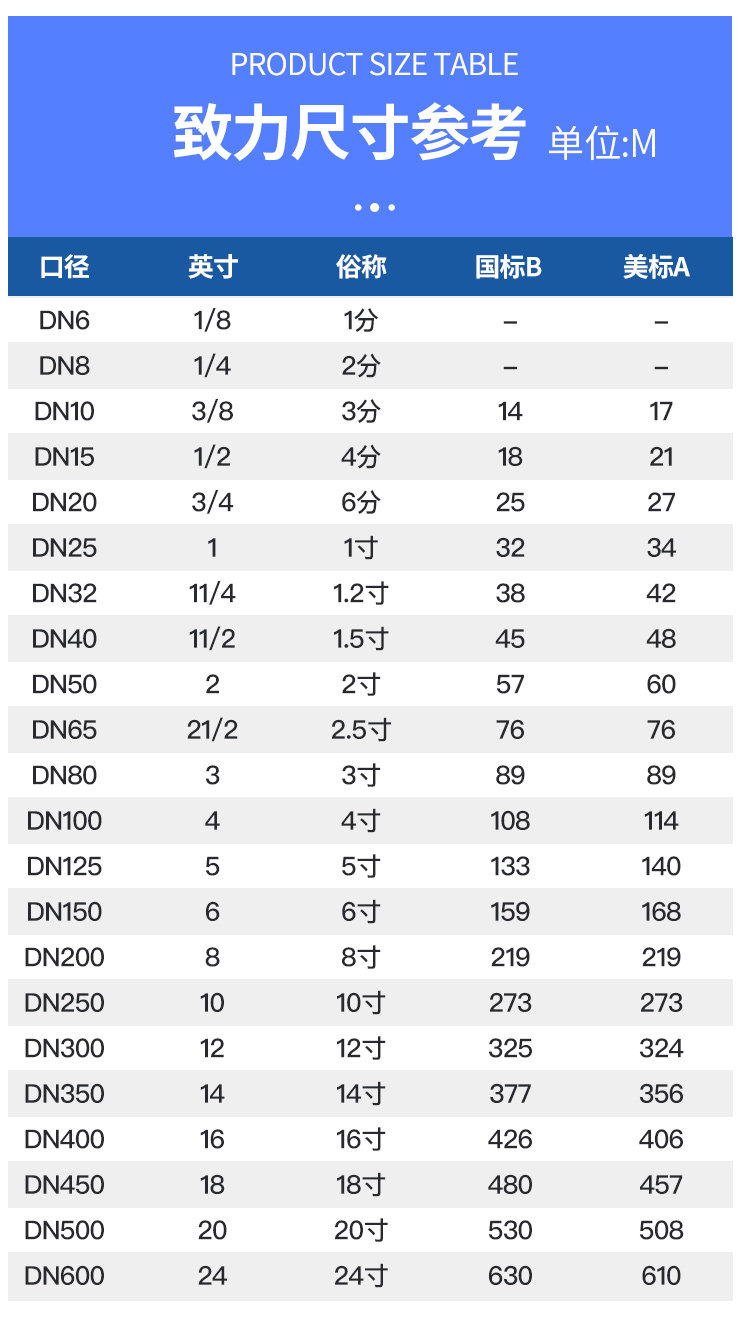 PRODUCT SIZE TABLE

致力尺寸参考 单位:M

| 口径 | 英寸 | 俗称 | 国标B | 美标A |
|---|---|---|---|---|
| DN6 | 1/8 | 1分 | – | – |
| DN8 | 1/4 | 2分 | – | – |
| DN10 | 3/8 | 3分 | 14 | 17 |
| DN15 | 1/2 | 4分 | 18 | 21 |
| DN20 | 3/4 | 6分 | 25 | 27 |
| DN25 | 1 | 1寸 | 32 | 34 |
| DN32 | 11/4 | 1.2寸 | 38 | 42 |
| DN40 | 11/2 | 1.5寸 | 45 | 48 |
| DN50 | 2 | 2寸 | 57 | 60 |
| DN65 | 21/2 | 2.5寸 | 76 | 76 |
| DN80 | 3 | 3寸 | 89 | 89 |
| DN100 | 4 | 4寸 | 108 | 114 |
| DN125 | 5 | 5寸 | 133 | 140 |
| DN150 | 6 | 6寸 | 159 | 168 |
| DN200 | 8 | 8寸 | 219 | 219 |
| DN250 | 10 | 10寸 | 273 | 273 |
| DN300 | 12 | 12寸 | 325 | 324 |
| DN350 | 14 | 14寸 | 377 | 356 |
| DN400 | 16 | 16寸 | 426 | 406 |
| DN450 | 18 | 18寸 | 480 | 457 |
| DN500 | 20 | 20寸 | 530 | 508 |
| DN600 | 24 | 24寸 | 630 | 610 |